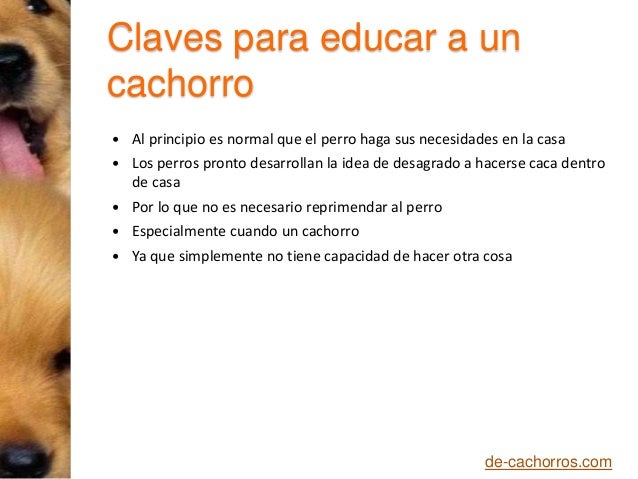 Claves para educar a un cachorro

• Al principio es normal que el perro haga sus necesidades en la casa
• Los perros pronto desarrollan la idea de desagrado a hacerse caca dentro de casa
• Por lo que no es necesario reprimendar al perro
• Especialmente cuando un cachorro
• Ya que simplemente no tiene capacidad de hacer otra cosa

de-cachorros.com